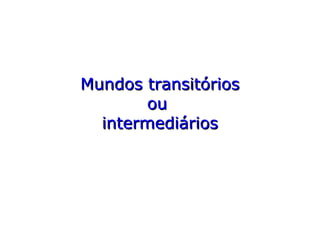 Mundos transitórios
ou
intermediários